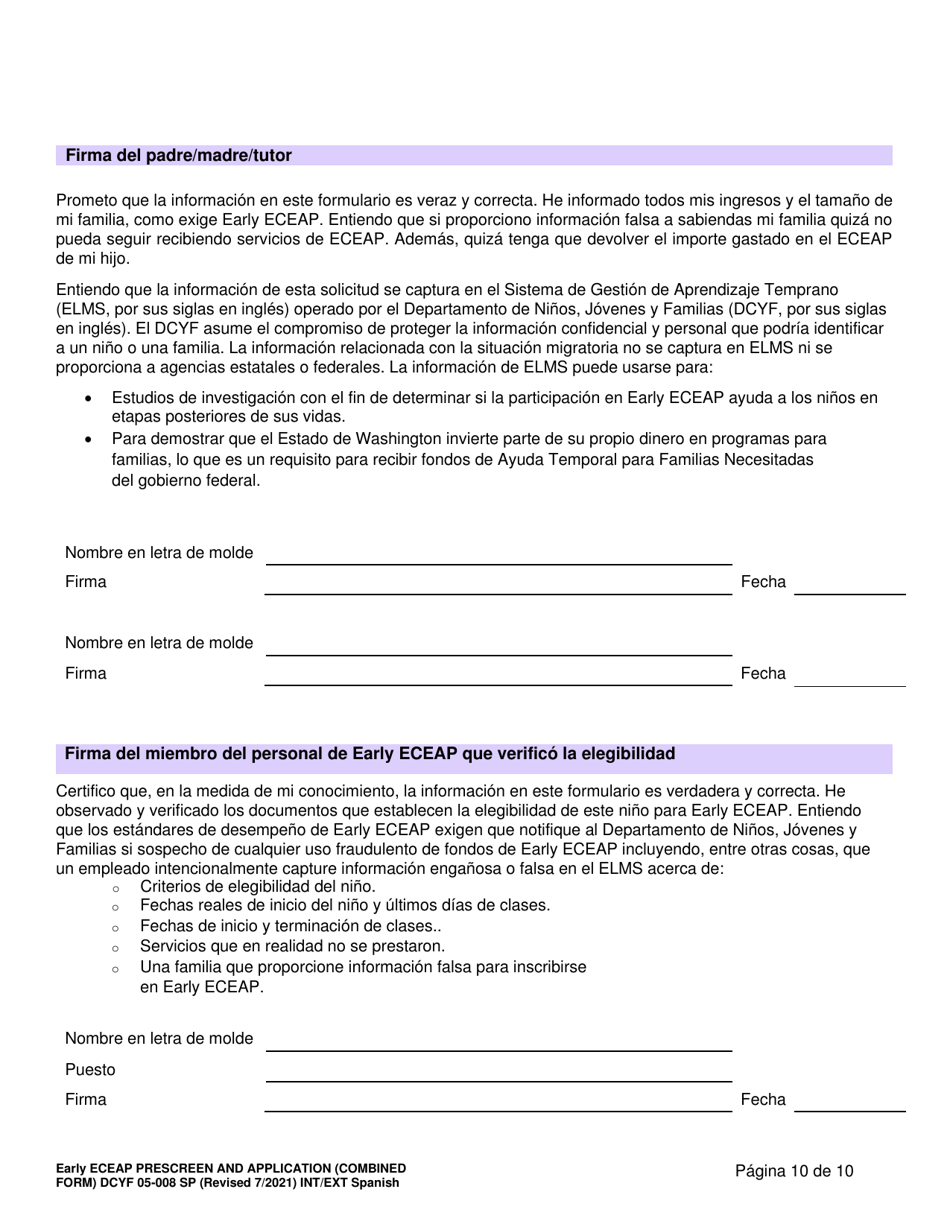 Firma del padre/madre/tutor

Prometo que la información en este formulario es veraz y correcta. He informado todos mis ingresos y el tamaño de mi familia, como exige Early ECEAP. Entiendo que si proporciono información falsa a sabiendas mi familia quizá no pueda seguir recibiendo servicios de ECEAP. Además, quizá tenga que devolver el importe gastado en el ECEAP de mi hijo.

Entiendo que la información de esta solicitud se captura en el Sistema de Gestión de Aprendizaje Temprano (ELMS, por sus siglas en inglés) operado por el Departamento de Niños, Jóvenes y Familias (DCYF, por sus siglas en inglés). El DCYF asume el compromiso de proteger la información confidencial y personal que podría identificar a un niño o una familia. La información relacionada con la situación migratoria no se captura en ELMS ni se proporciona a agencias estatales o federales. La información de ELMS puede usarse para:

• Estudios de investigación con el fin de determinar si la participación en Early ECEAP ayuda a los niños en etapas posteriores de sus vidas.
• Para demostrar que el Estado de Washington invierte parte de su propio dinero en programas para familias, lo que es un requisito para recibir fondos de Ayuda Temporal para Familias Necesitadas del gobierno federal.

Nombre en letra de molde
Firma
Fecha

Nombre en letra de molde
Firma
Fecha

Firma del miembro del personal de Early ECEAP que verificó la elegibilidad

Certifico que, en la medida de mi conocimiento, la información en este formulario es verdadera y correcta. He observado y verificado los documentos que establecen la elegibilidad de este niño para Early ECEAP. Entiendo que los estándares de desempeño de Early ECEAP exigen que notifique al Departamento de Niños, Jóvenes y Familias si sospecho de cualquier uso fraudulento de fondos de Early ECEAP incluyendo, entre otras cosas, que un empleado intencionalmente capture información engañosa o falsa en el ELMS acerca de:
○ Criterios de elegibilidad del niño.
○ Fechas reales de inicio del niño y últimos días de clases.
○ Fechas de inicio y terminación de clases..
○ Servicios que en realidad no se prestaron.
○ Una familia que proporcione información falsa para inscribirse en Early ECEAP.

Nombre en letra de molde
Puesto
Firma
Fecha

Early ECEAP PRESCREEN AND APPLICATION (COMBINED FORM) DCYF 05-008 SP (Revised 7/2021) INT/EXT Spanish

Página 10 de 10